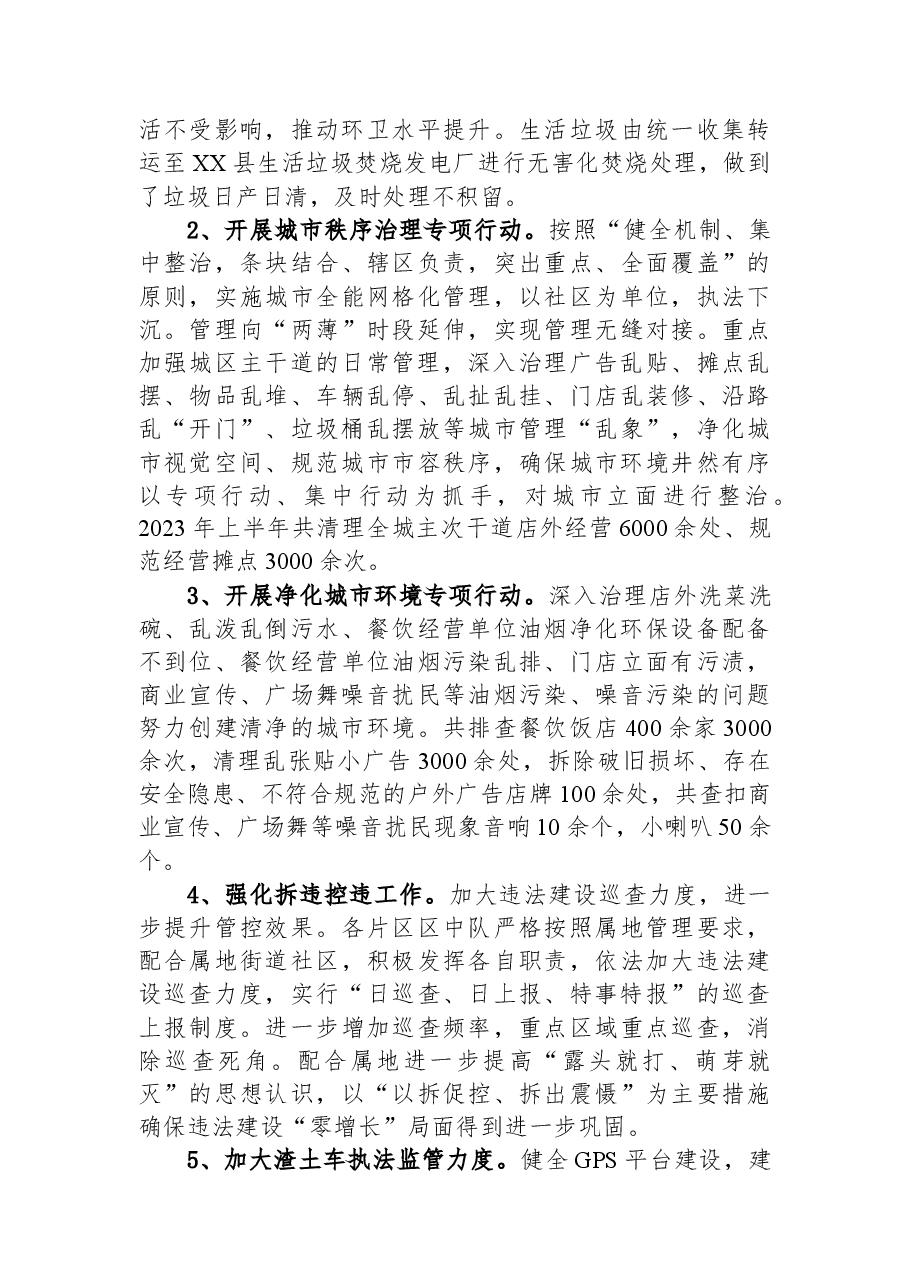 活不受影响，推动环卫水平提升。生活垃圾由统一收集转运至XX县生活垃圾焚烧发电厂进行无害化焚烧处理，做到了垃圾日产日清，及时处理不积留。

2、开展城市秩序治理专项行动。按照“健全机制、集中整治，条块结合、辖区负责，突出重点、全面覆盖”的原则，实施城市全能网格化管理，以社区为单位，执法下沉。管理向“两薄”时段延伸，实现管理无缝对接。重点加强城区主干道的日常管理，深入治理广告乱贴、摊点乱摆、物品乱堆、车辆乱停、乱扯乱挂、门店乱装修、沿路乱“开门”、垃圾桶乱摆放等城市管理“乱象”，净化城市视觉空间、规范城市市容秩序，确保城市环境井然有序以专项行动、集中行动为抓手，对城市立面进行整治。2023年上半年共清理全城主次干道店外经营6000余处、规范经营摊点3000余次。

3、开展净化城市环境专项行动。深入治理店外洗菜洗碗、乱泼乱倒污水、餐饮经营单位油烟净化环保设备配备不到位、餐饮经营单位油烟污染乱排、门店立面有污渍，商业宣传、广场舞噪音扰民等油烟污染、噪音污染的问题努力创建清净的城市环境。共排查餐饮饭店400余家3000余次，清理乱张贴小广告3000余处，拆除破旧损坏、存在安全隐患、不符合规范的户外广告店牌100余处，共查扣商业宣传、广场舞等噪音扰民现象音响10余个，小喇叭50余个。

4、强化拆违控违工作。加大违法建设巡查力度，进一步提升管控效果。各片区区中队严格按照属地管理要求，配合属地街道社区，积极发挥各自职责，依法加大违法建设巡查力度，实行“日巡查、日上报、特事特报”的巡查上报制度。进一步增加巡查频率，重点区域重点巡查，消除巡查死角。配合属地进一步提高“露头就打、萌芽就灭”的思想认识，以“以拆促控、拆出震慑”为主要措施确保违法建设“零增长”局面得到进一步巩固。

5、加大渣土车执法监管力度。健全GPS平台建设，建